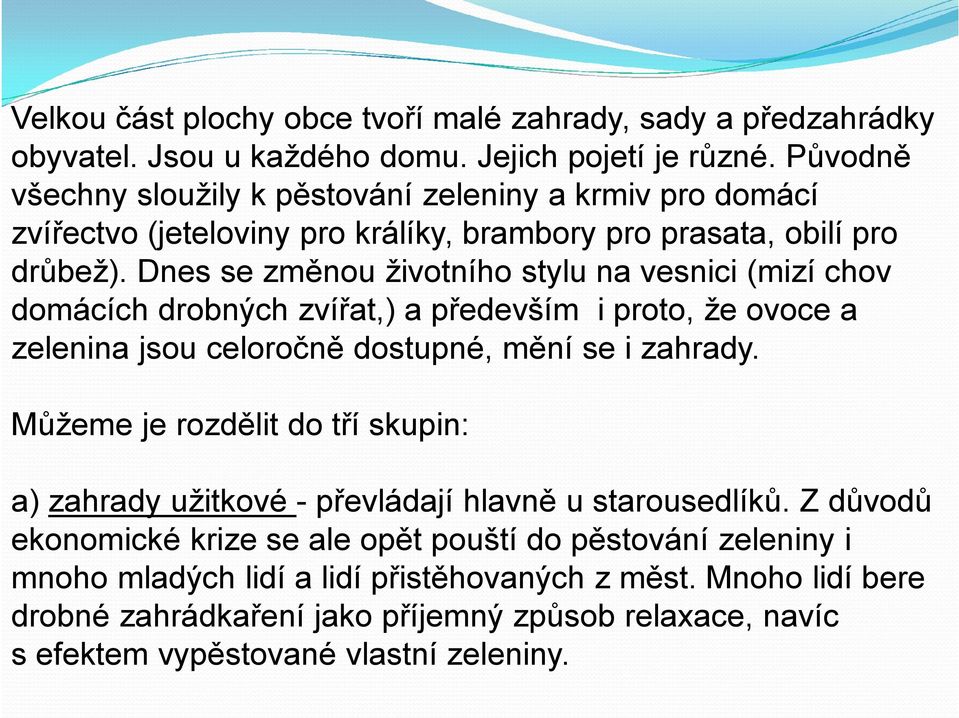 Velkou část plochy obce tvoří malé zahrady, sady a předzahrádky obyvatel. Jsou u každého domu. Jejich pojetí je různé. Původně všechny sloužily k pěstování zeleniny a krmiv pro domácí zvířectvo (jeteloviny pro králíky, brambory pro prasata, obilí pro drůbež). Dnes se změnou životního stylu na vesnici (mizí chov domácích drobných zvířat,) a především  i proto, že ovoce a zelenina jsou celoročně dostupné, mění se i zahrady.

Můžeme je rozdělit do tří skupin:

a) zahrady užitkové - převládají hlavně u starousedlíků. Z důvodů ekonomické krize se ale opět pouští do pěstování zeleniny i mnoho mladých lidí a lidí přistěhovaných z měst. Mnoho lidí bere drobné zahrádkaření jako příjemný způsob relaxace, navíc s efektem vypěstované vlastní zeleniny.